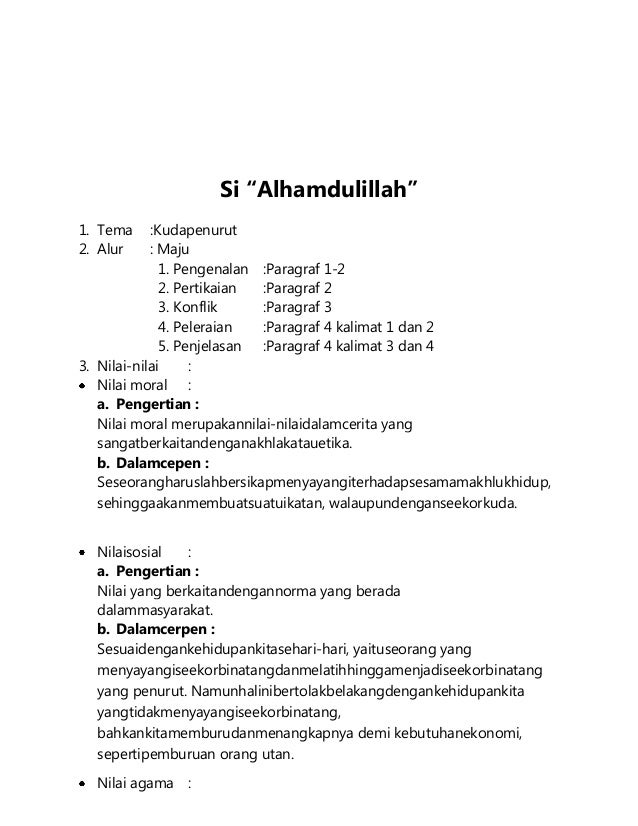 Si “Alhamdulillah”

1. Tema :Kudapenurut
2. Alur : Maju
1. Pengenalan :Paragraf 1-2
2. Pertikaian :Paragraf 2
3. Konflik :Paragraf 3
4. Peleraian :Paragraf 4 kalimat 1 dan 2
5. Penjelasan :Paragraf 4 kalimat 3 dan 4
3. Nilai-nilai :
• Nilai moral :
a. Pengertian :
Nilai moral merupakannilai-nilaidalamcerita yang sangatberkaitandenganakhlakatauetika.
b. Dalamcepen :
Seseorangharuslahbersikapmenyayangiterhadapsesamamakhlukhidup, sehinggaakanmembuatsuatuikatan, walaupundenganseekorkuda.

• Nilaisosial :
a. Pengertian :
Nilai yang berkaitandengannorma yang berada dalammasyarakat.
b. Dalamcerpen :
Sesuaidengankehidupankitasehari-hari, yaituseorang yang menyayangiseekorbinatangdanmelatihhinggamenjadiseekorbinatang yang penurut. Namunhalinibertolakbelakangdengankehidupankita yangtidakmenyayangiseekorbinatang, bahkankitamemburudanmenangkapnya demi kebutuhanekonomi, sepertipemburuan orang utan.

• Nilai agama :